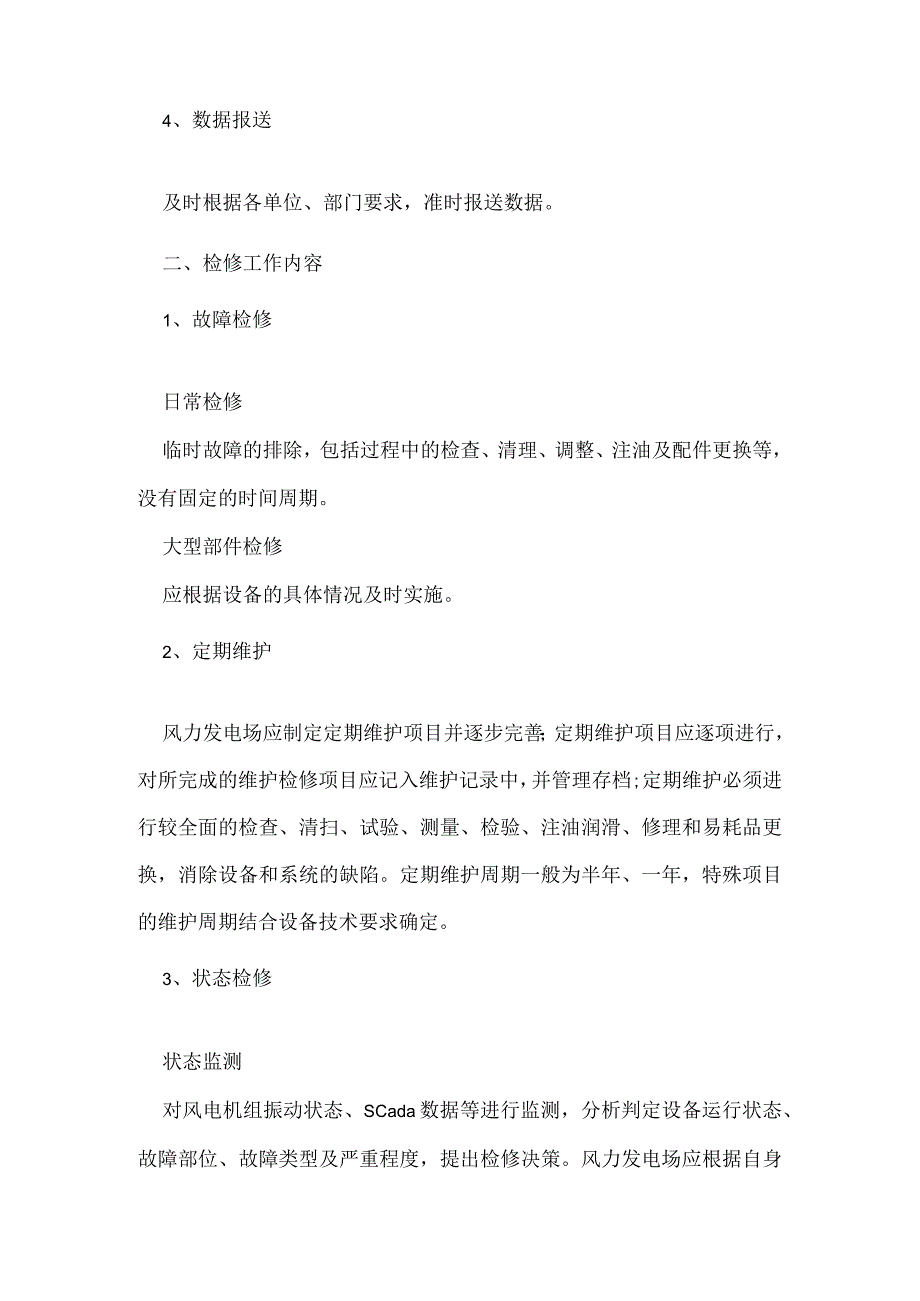 4、数据报送

及时根据各单位、部门要求，准时报送数据。

二、检修工作内容

1、故障检修

日常检修

临时故障的排除，包括过程中的检查、清理、调整、注油及配件更换等，没有固定的时间周期。

大型部件检修

应根据设备的具体情况及时实施。

2、定期维护

风力发电场应制定定期维护项目并逐步完善;定期维护项目应逐项进行，对所完成的维护检修项目应记入维护记录中，并管理存档;定期维护必须进行较全面的检查、清扫、试验、测量、检验、注油润滑、修理和易耗品更换，消除设备和系统的缺陷。定期维护周期一般为半年、一年，特殊项目的维护周期结合设备技术要求确定。

3、状态检修

状态监测

对风电机组振动状态、SCada数据等进行监测，分析判定设备运行状态、故障部位、故障类型及严重程度，提出检修决策。风力发电场应根据自身